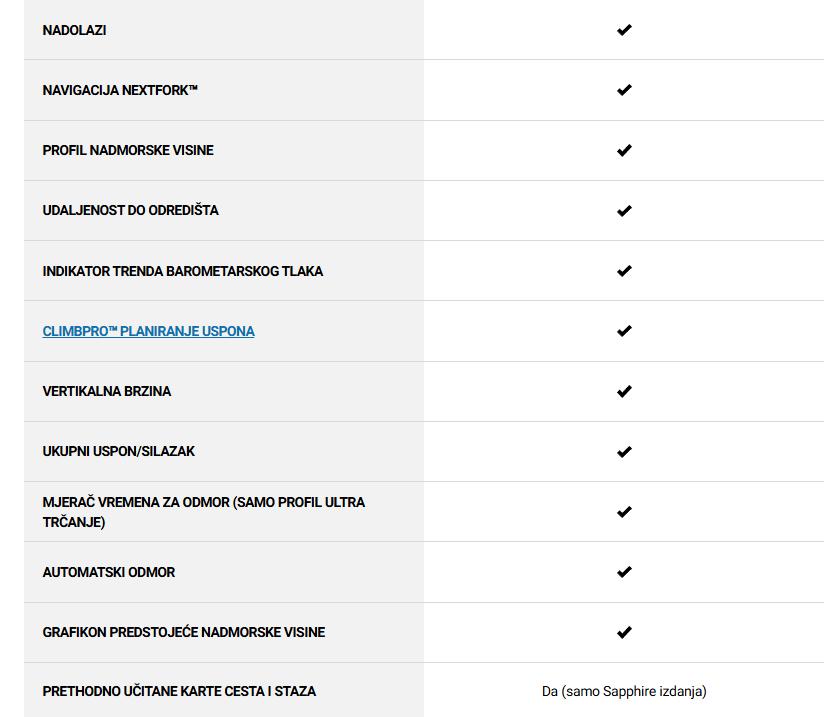 | | |
|---|---|
| NADOLAZI | ✔ |
| NAVIGACIJA NEXTFORK™ | ✔ |
| PROFIL NADMORSKE VISINE | ✔ |
| UDALJENOST DO ODREDIŠTA | ✔ |
| INDIKATOR TRENDA BAROMETARSKOG TLAKA | ✔ |
| CLIMBPRO™ PLANIRANJE USPONA | ✔ |
| VERTIKALNA BRZINA | ✔ |
| UKUPNI USPON/SILAZAK | ✔ |
| MJERAČ VREMENA ZA ODMOR (SAMO PROFIL ULTRA TRČANJE) | ✔ |
| AUTOMATSKI ODMOR | ✔ |
| GRAFIKON PREDSTOJEĆE NADMORSKE VISINE | ✔ |
| PRETHODNO UČITANE KARTE CESTA I STAZA | Da (samo Sapphire izdanja) |